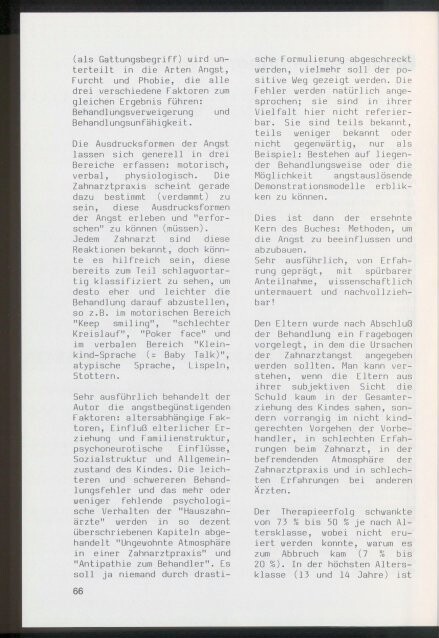 (als Gattungsbegriff) wird unterteilt in die Arten Angst, Furcht und Phobie, die alle drei verschiedene Faktoren zum gleichen Ergebnis führen: Behandlungsverweigerung und Behandlungsunfähigkeit.

Die Ausdrucksformen der Angst lassen sich generell in drei Bereiche erfassen: motorisch, verbal, physiologisch. Die Zahnarztpraxis scheint gerade dazu bestimmt (verdammt) zu sein, diese Ausdrucksformen der Angst erleben und "erforschen" zu können (müssen). Jedem Zahnarzt sind diese Reaktionen bekannt, doch könnte es hilfreich sein, diese bereits zum Teil schlagwortartig klassifiziert zu sehen, um desto eher und leichter die Behandlung darauf abzustellen, so z.B. im motorischen Bereich "Keep smiling", "schlechter Kreislauf", "Poker face" und im verbalen Bereich "Kleinkind-Sprache (= Baby Talk)", atypische Sprache, Lispeln, Stottern.

Sehr ausführlich behandelt der Autor die angstbegünstigenden Faktoren: altersabhängige Faktoren, Einfluß elterlicher Erziehung und Familienstruktur, psychoneurotische Einflüsse, Sozialstruktur und Allgemeinzustand des Kindes. Die leichteren und schwereren Behandlungsfehler und das mehr oder weniger fehlende psychologische Verhalten der "Hauszahnärzte" werden in so dezent überschriebenen Kapiteln abgehandelt "Ungewohnte Atmosphäre in einer Zahnarztpraxis" und "Antipathie zum Behandler". Es soll ja niemand durch drastische Formulierung abgeschreckt werden, vielmehr soll der positive Weg gezeigt werden. Die Fehler werden natürlich angesprochen; sie sind in ihrer Vielfalt hier nicht referierbar. Sie sind teils bekannt, teils weniger bekannt oder nicht gegenwärtig, nur als Beispiel: Bestehen auf liegender Behandlungsweise oder die Möglichkeit angstauslösende Demonstrationsmodelle erblikken zu können.

Dies ist dann der ersehnte Kern des Buches: Methoden, um die Angst zu beeinflussen und abzubauen.
Sehr ausführlich, von Erfahrung geprägt, mit spürbarer Anteilnahme, wissenschaftlich untermauert und nachvollziehbar!

Den Eltern wurde nach Abschluß der Behandlung ein Fragebogen vorgelegt, in dem die Ursachen der Zahnarztangst angegeben werden sollten. Man kann verstehen, wenn die Eltern aus ihrer subjektiven Sicht die Schuld kaum in der Gesamterziehung des Kindes sahen, sondern vorrangig im nicht kindgerechten Vorgehen der Vorbehandler, in schlechten Erfahrungen beim Zahnarzt, in der befremdenden Atmosphäre der Zahnarztpraxis und in schlechten Erfahrungen bei anderen Ärzten.

Der Therapieerfolg schwankte von 73 % bis 50 % je nach Altersklasse, wobei nicht eruiert werden konnte, warum es zum Abbruch kam (7 % bis 20 %). In der höchsten Altersklasse (13 und 14 Jahre) ist

66